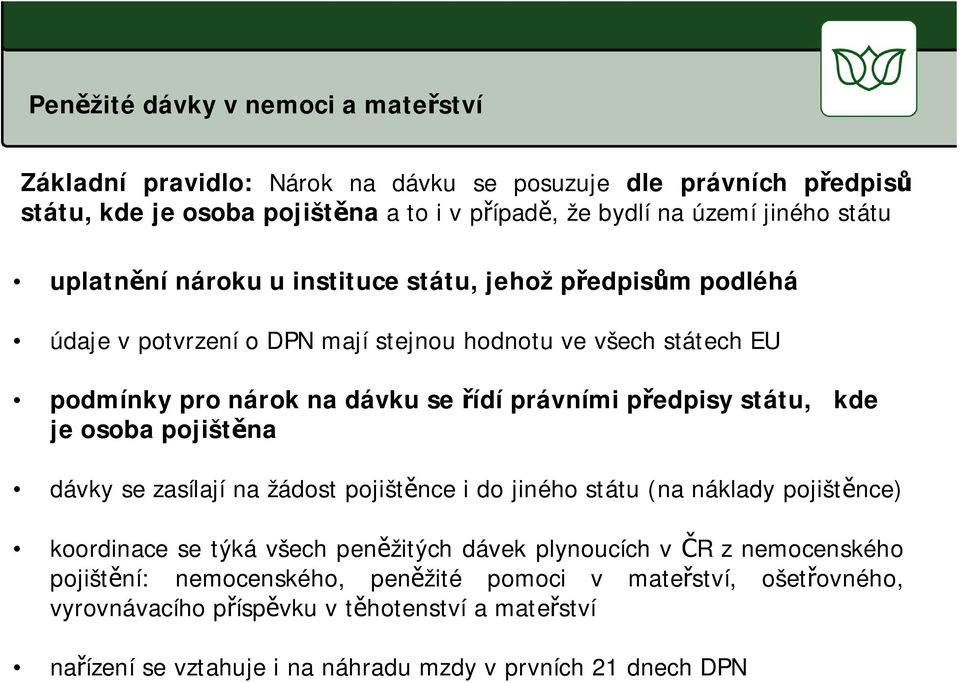 Peněžité dávky v nemoci a mateřství

Základní pravidlo: Nárok na dávku se posuzuje dle právních předpisů státu, kde je osoba pojištěna a to i v případě, že bydlí na území jiného státu

• uplatnění nároku u instituce státu, jehož předpisům podléhá

• údaje v potvrzení o DPN mají stejnou hodnotu ve všech státech EU

• podmínky pro nárok na dávku se řídí právními předpisy státu, kde je osoba pojištěna

• dávky se zasílají na žádost pojištěnce i do jiného státu (na náklady pojištěnce)

• koordinace se týká všech peněžitých dávek plynoucích v ČR z nemocenského pojištění: nemocenského, peněžité pomoci v mateřství, ošetřovného, vyrovnávacího příspěvku v těhotenství a mateřství

• nařízení se vztahuje i na náhradu mzdy v prvních 21 dnech DPN